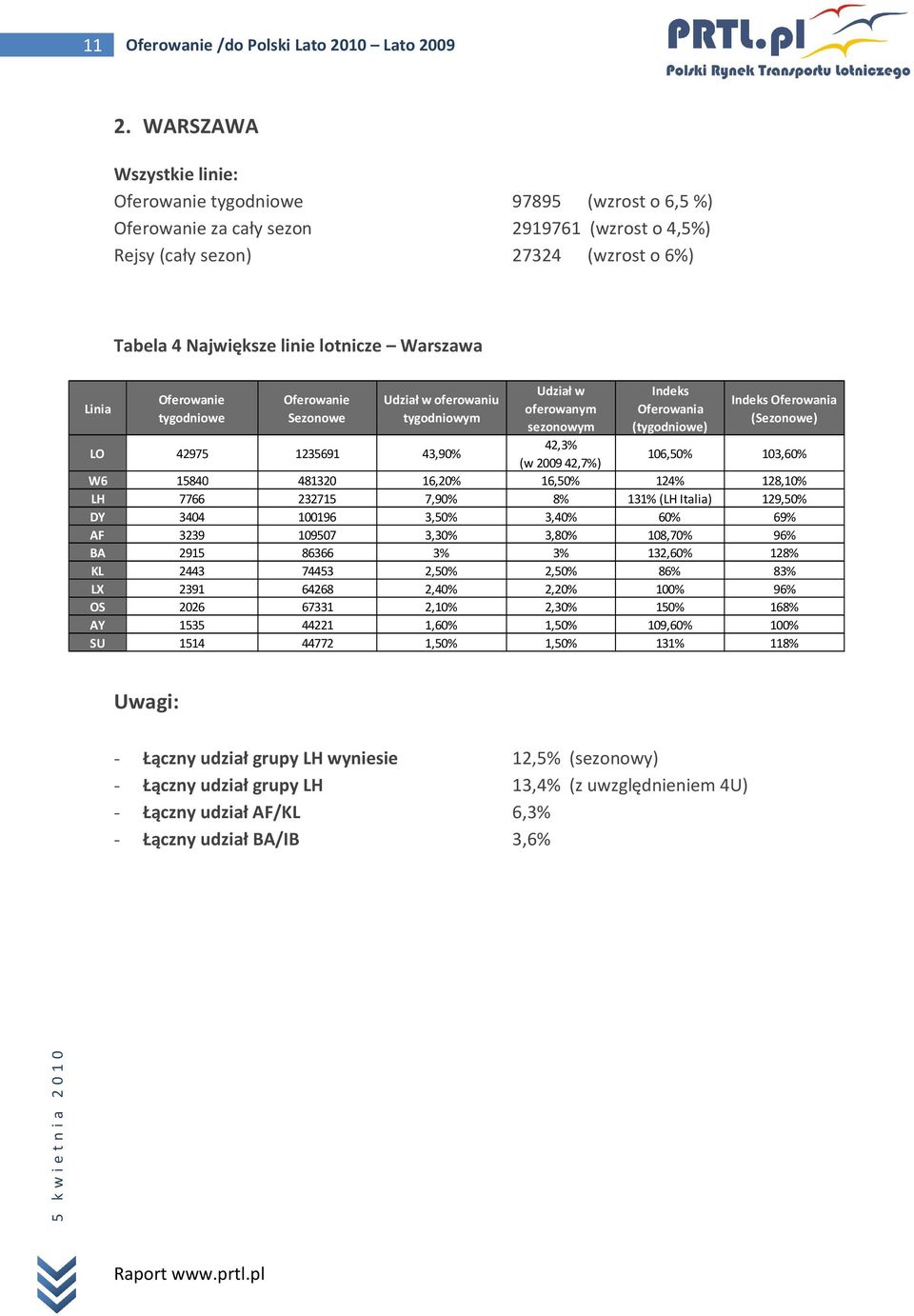 11 Oferowanie /do Polski Lato 2010 – Lato 2009

PRTL.pl
Polski Rynek Transportu Lotniczego

2. WARSZAWA

Wszystkie linie:
Oferowanie tygodniowe 97895 (wzrost o 6,5 %)
Oferowanie za cały sezon 2919761 (wzrost o 4,5%)
Rejsy (cały sezon) 27324 (wzrost o 6%)

Tabela 4 Największe linie lotnicze – Warszawa

| Linia | Oferowanie tygodniowe | Oferowanie Sezonowe | Udział w oferowaniu tygodniowym | Udział w oferowanym sezonowym | Indeks Oferowania (tygodniowe) | Indeks Oferowania (Sezonowe) |
|---|---|---|---|---|---|---|
| LO | 42975 | 1235691 | 43,90% | 42,3% (w 2009 42,7%) | 106,50% | 103,60% |
| W6 | 15840 | 481320 | 16,20% | 16,50% | 124% | 128,10% |
| LH | 7766 | 232715 | 7,90% | 8% | 131% (LH Italia) | 129,50% |
| DY | 3404 | 100196 | 3,50% | 3,40% | 60% | 69% |
| AF | 3239 | 109507 | 3,30% | 3,80% | 108,70% | 96% |
| BA | 2915 | 86366 | 3% | 3% | 132,60% | 128% |
| KL | 2443 | 74453 | 2,50% | 2,50% | 86% | 83% |
| LX | 2391 | 64268 | 2,40% | 2,20% | 100% | 96% |
| OS | 2026 | 67331 | 2,10% | 2,30% | 150% | 168% |
| AY | 1535 | 44221 | 1,60% | 1,50% | 109,60% | 100% |
| SU | 1514 | 44772 | 1,50% | 1,50% | 131% | 118% |

Uwagi:

- Łączny udział grupy LH wyniesie 12,5% (sezonowy)
- Łączny udział grupy LH 13,4% (z uwzględnieniem 4U)
- Łączny udział AF/KL 6,3%
- Łączny udział BA/IB 3,6%

5 kwietnia 2010

Raport www.prtl.pl